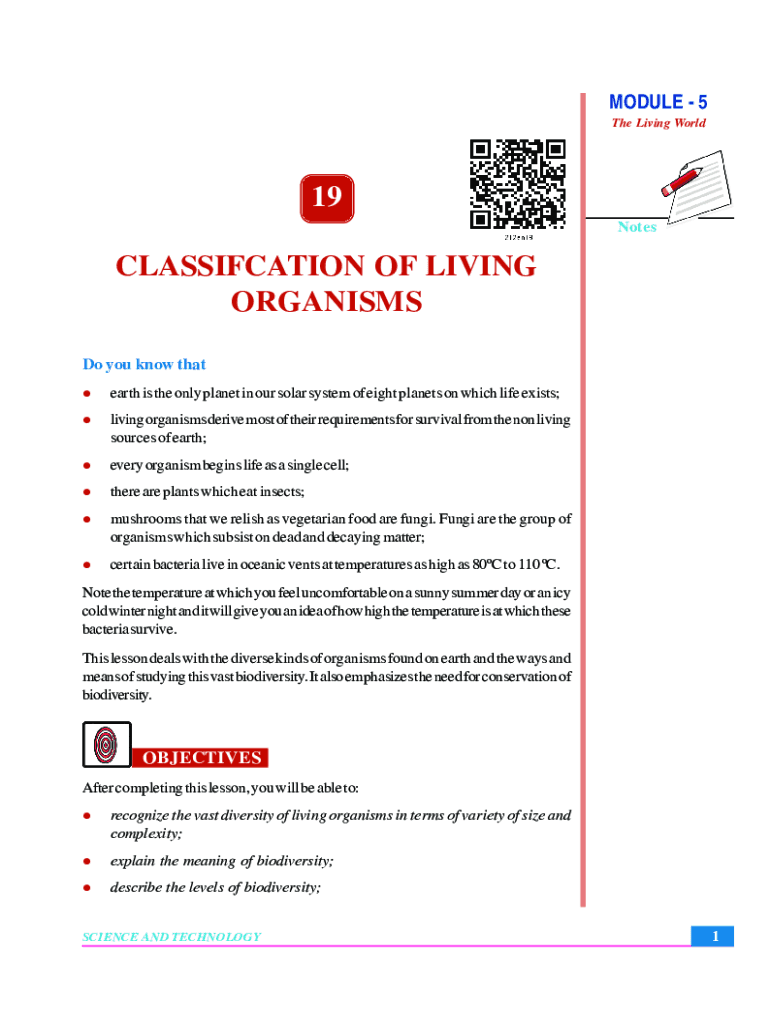 MODULE - 5

The Living World

Notes

19

212en19

CLASSIFCATION OF LIVING ORGANISMS

Do you know that

● earth is the only planet in our solar system of eight planets on which life exists;

● living organisms derive most of their requirements for survival from the non living sources of earth;

● every organism begins life as a single cell;

● there are plants which eat insects;

● mushrooms that we relish as vegetarian food are fungi. Fungi are the group of organisms which subsist on dead and decaying matter;

● certain bacteria live in oceanic vents at temperatures as high as 80ºC to 110ºC.

Note the temperature at which you feel uncomfortable on a sunny summer day or an icy cold winter night and it will give you an idea of how high the temperature is at which these bacteria survive.

This lesson deals with the diverse kinds of organisms found on earth and the ways and means of studying this vast biodiversity. It also emphasizes the need for conservation of biodiversity.

OBJECTIVES

After completing this lesson, you will be able to:

● recognize the vast diversity of living organisms in terms of variety of size and complexity;

● explain the meaning of biodiversity;

● describe the levels of biodiversity;

SCIENCE AND TECHNOLOGY

1